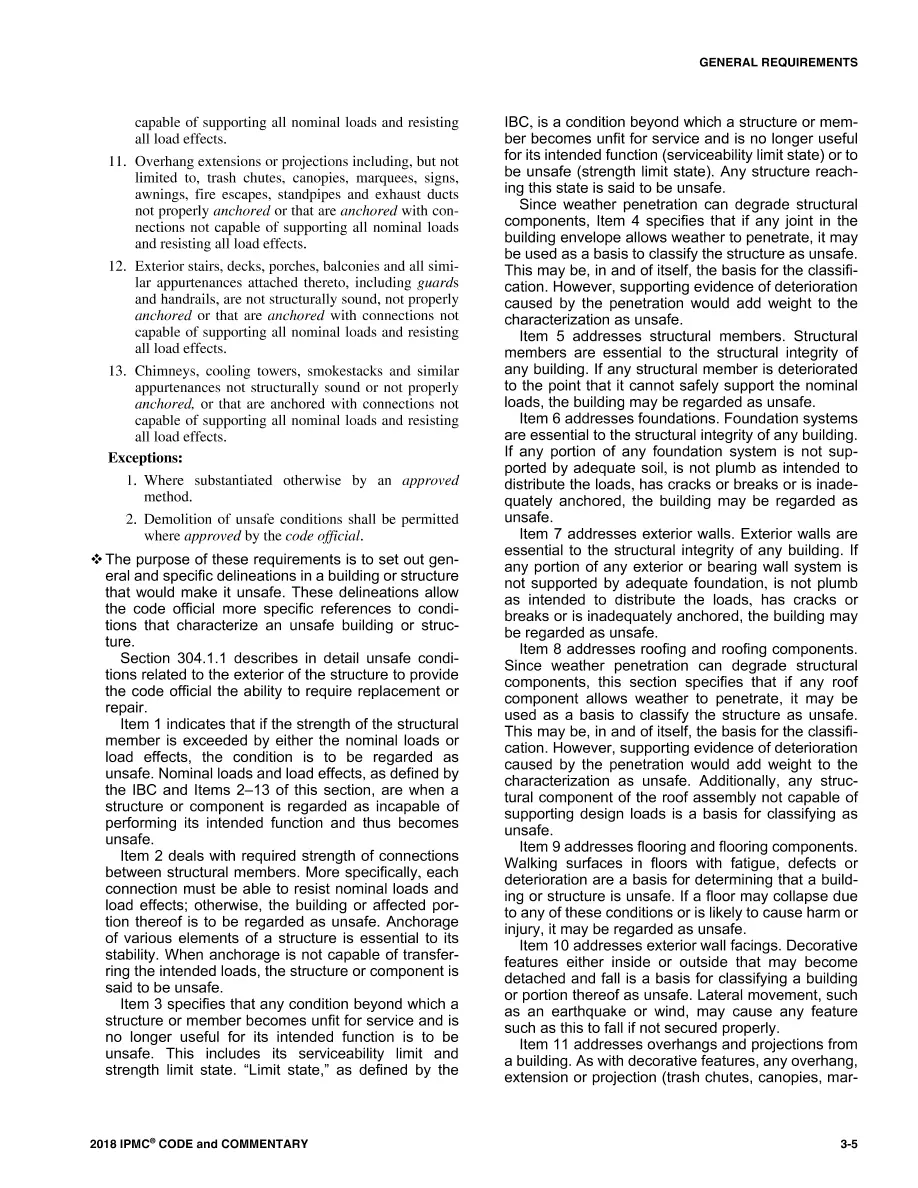 GENERAL REQUIREMENTS

capable of supporting all nominal loads and resisting all load effects.

11. Overhang extensions or projections including, but not limited to, trash chutes, canopies, marquees, signs, awnings, fire escapes, standpipes and exhaust ducts not properly anchored or that are anchored with connections not capable of supporting all nominal loads and resisting all load effects.

12. Exterior stairs, decks, porches, balconies and all similar appurtenances attached thereto, including guards and handrails, are not structurally sound, not properly anchored or that are anchored with connections not capable of supporting all nominal loads and resisting all load effects.

13. Chimneys, cooling towers, smokestacks and similar appurtenances not structurally sound or not properly anchored, or that are anchored with connections not capable of supporting all nominal loads and resisting all load effects.

Exceptions:

1. Where substantiated otherwise by an approved method.

2. Demolition of unsafe conditions shall be permitted where approved by the code official.

❖ The purpose of these requirements is to set out general and specific delineations in a building or structure that would make it unsafe. These delineations allow the code official more specific references to conditions that characterize an unsafe building or structure.

Section 304.1.1 describes in detail unsafe conditions related to the exterior of the structure to provide the code official the ability to require replacement or repair.

Item 1 indicates that if the strength of the structural member is exceeded by either the nominal loads or load effects, the condition is to be regarded as unsafe. Nominal loads and load effects, as defined by the IBC and Items 2–13 of this section, are when a structure or component is regarded as incapable of performing its intended function and thus becomes unsafe.

Item 2 deals with required strength of connections between structural members. More specifically, each connection must be able to resist nominal loads and load effects; otherwise, the building or affected portion thereof is to be regarded as unsafe. Anchorage of various elements of a structure is essential to its stability. When anchorage is not capable of transferring the intended loads, the structure or component is said to be unsafe.

Item 3 specifies that any condition beyond which a structure or member becomes unfit for service and is no longer useful for its intended function is to be unsafe. This includes its serviceability limit and strength limit state. "Limit state," as defined by the IBC, is a condition beyond which a structure or member becomes unfit for service and is no longer useful for its intended function (serviceability limit state) or to be unsafe (strength limit state). Any structure reaching this state is said to be unsafe.

Since weather penetration can degrade structural components, Item 4 specifies that if any joint in the building envelope allows weather to penetrate, it may be used as a basis to classify the structure as unsafe. This may be, in and of itself, the basis for the classification. However, supporting evidence of deterioration caused by the penetration would add weight to the characterization as unsafe.

Item 5 addresses structural members. Structural members are essential to the structural integrity of any building. If any structural member is deteriorated to the point that it cannot safely support the nominal loads, the building may be regarded as unsafe.

Item 6 addresses foundations. Foundation systems are essential to the structural integrity of any building. If any portion of any foundation system is not supported by adequate soil, is not plumb as intended to distribute the loads, has cracks or breaks or is inadequately anchored, the building may be regarded as unsafe.

Item 7 addresses exterior walls. Exterior walls are essential to the structural integrity of any building. If any portion of any exterior or bearing wall system is not supported by adequate foundation, is not plumb as intended to distribute the loads, has cracks or breaks or is inadequately anchored, the building may be regarded as unsafe.

Item 8 addresses roofing and roofing components. Since weather penetration can degrade structural components, this section specifies that if any roof component allows weather to penetrate, it may be used as a basis to classify the structure as unsafe. This may be, in and of itself, the basis for the classification. However, supporting evidence of deterioration caused by the penetration would add weight to the characterization as unsafe. Additionally, any structural component of the roof assembly not capable of supporting design loads is a basis for classifying as unsafe.

Item 9 addresses flooring and flooring components. Walking surfaces in floors with fatigue, defects or deterioration are a basis for determining that a building or structure is unsafe. If a floor may collapse due to any of these conditions or is likely to cause harm or injury, it may be regarded as unsafe.

Item 10 addresses exterior wall facings. Decorative features either inside or outside that may become detached and fall is a basis for classifying a building or portion thereof as unsafe. Lateral movement, such as an earthquake or wind, may cause any feature such as this to fall if not secured properly.

Item 11 addresses overhangs and projections from a building. As with decorative features, any overhang, extension or projection (trash chutes, canopies, mar-

2018 IPMC® CODE and COMMENTARY

3-5